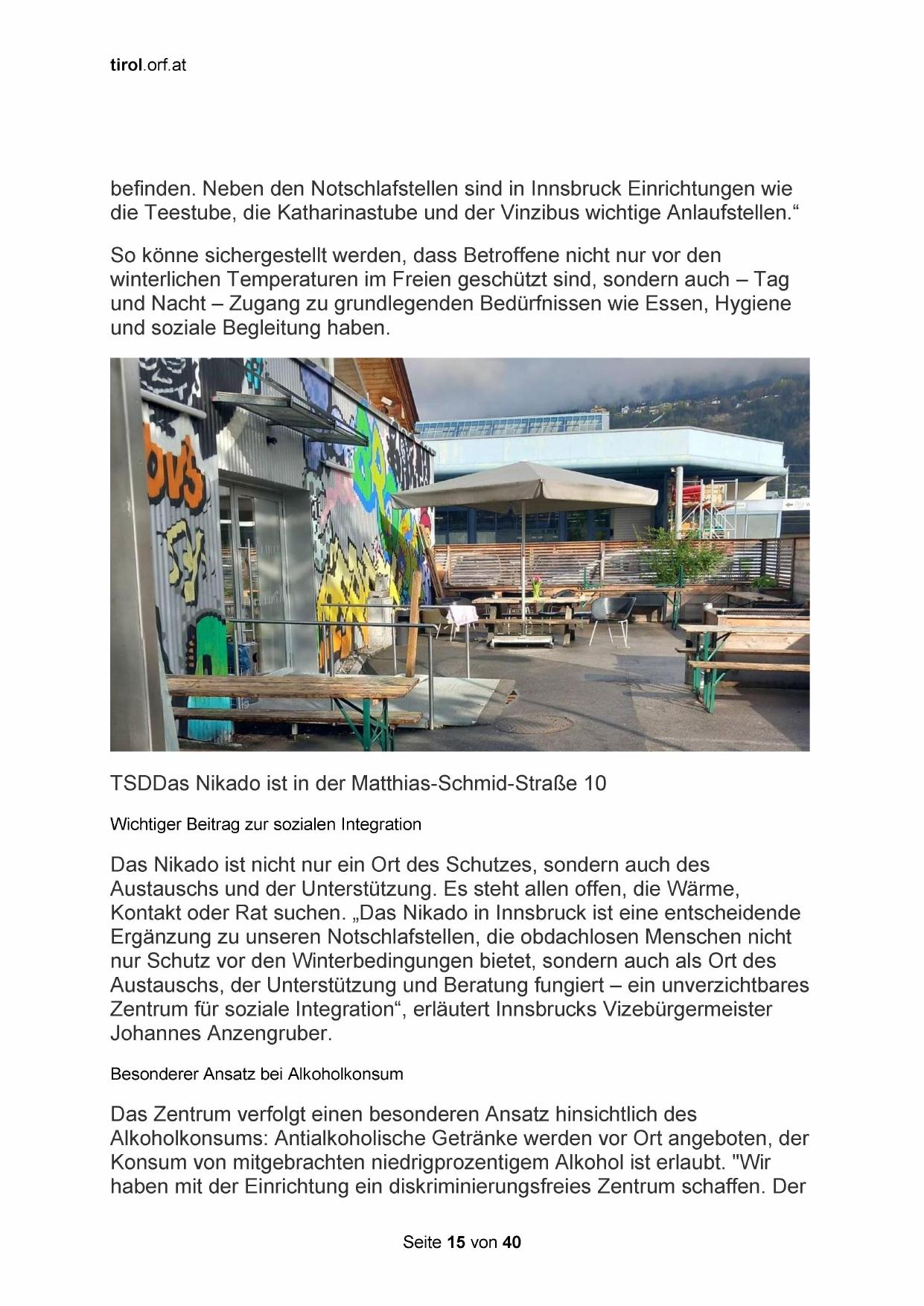 tirol.orf.at

befinden. Neben den Notschlafstellen sind in Innsbruck Einrichtungen wie die Teestube, die Katharinastube und der Vinzibus wichtige Anlaufstellen.“

So könne sichergestellt werden, dass Betroffene nicht nur vor den winterlichen Temperaturen im Freien geschützt sind, sondern auch – Tag und Nacht – Zugang zu grundlegenden Bedürfnissen wie Essen, Hygiene und soziale Begleitung haben.

TSDDas Nikado ist in der Matthias-Schmid-Straße 10

Wichtiger Beitrag zur sozialen Integration

Das Nikado ist nicht nur ein Ort des Schutzes, sondern auch des Austauschs und der Unterstützung. Es steht allen offen, die Wärme, Kontakt oder Rat suchen. „Das Nikado in Innsbruck ist eine entscheidende Ergänzung zu unseren Notschlafstellen, die obdachlosen Menschen nicht nur Schutz vor den Winterbedingungen bietet, sondern auch als Ort des Austauschs, der Unterstützung und Beratung fungiert – ein unverzichtbares Zentrum für soziale Integration“, erläutert Innsbrucks Vizebürgermeister Johannes Anzengruber.

Besonderer Ansatz bei Alkoholkonsum

Das Zentrum verfolgt einen besonderen Ansatz hinsichtlich des Alkoholkonsums: Antialkoholische Getränke werden vor Ort angeboten, der Konsum von mitgebrachten niedrigprozentigem Alkohol ist erlaubt. "Wir haben mit der Einrichtung ein diskriminierungsfreies Zentrum schaffen. Der

Seite 15 von 40